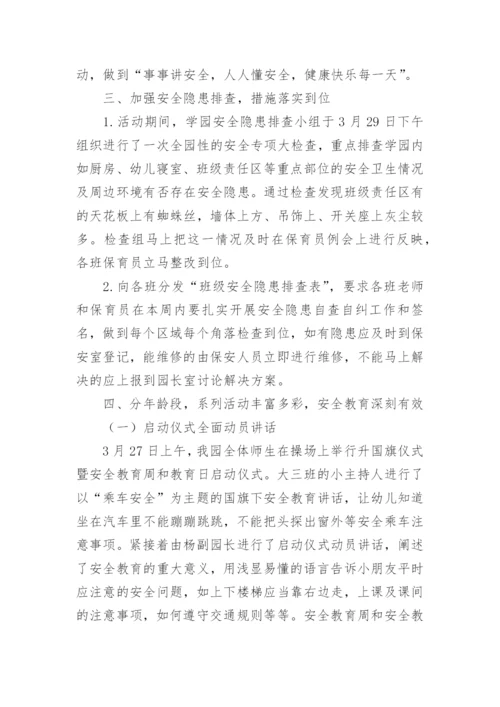 动，做到“事事讲安全，人人懂安全，健康快乐每一天”。

三、加强安全隐患排查，措施落实到位

1.活动期间，学园安全隐患排查小组于3月29日下午组织进行了一次全园性的安全专项大检查，重点排查学园内如厨房、幼儿寝室、班级责任区等重点部位的安全卫生情况及周边环境有否存在安全隐患。通过检查发现班级责任区有的天花板上有蜘蛛丝，墙体上方、吊饰上、开关座上灰尘较多。检查组马上把这一情况及时在保育员例会上进行反映，各班保育员立马整改到位。

2.向各班分发“班级安全隐患排查表”，要求各班老师和保育员在本周内要扎实开展安全隐患自查自纠工作和签名，做到每个区域每个角落检查到位，如有隐患应及时到保安室登记，能维修的由保安人员立即进行维修，不能马上解决的应上报到园长室讨论解决方案。

四、分年龄段，系列活动丰富多彩，安全教育深刻有效

（一）启动仪式全面动员讲话

3月27日上午，我园全体师生在操场上举行升国旗仪式暨安全教育周和教育日启动仪式。大三班的小主持人进行了以“乘车安全”为主题的国旗下安全教育讲话，让幼儿知道坐在汽车里不能蹦蹦跳跳，不能把头探出窗外等安全乘车注意事项。紧接着由杨副园长进行了启动仪式动员讲话，阐述了安全教育的重大意义，用浅显易懂的语言告诉小朋友平时应注意的安全问题，如上下楼梯应当靠右边走，上课及课间的注意事项，如何遵守交通规则等等。安全教育周和安全教